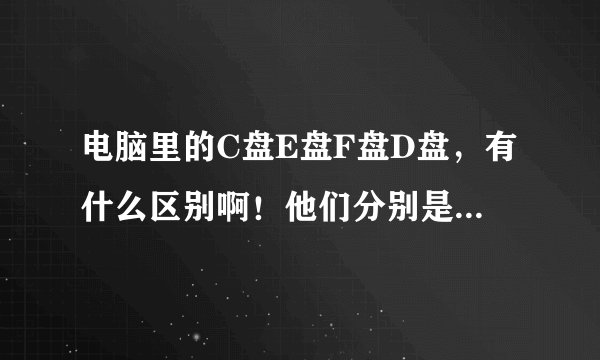 电脑里的C盘E盘F盘D盘，有什么区别啊！他们分别是...